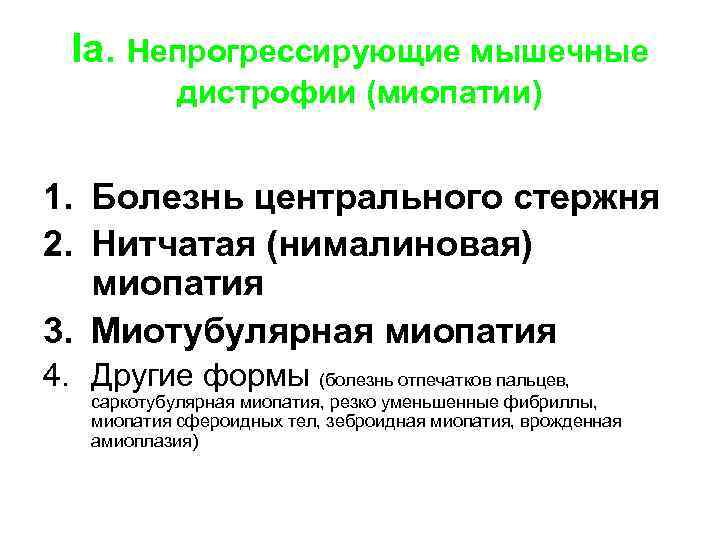 Ia. Непрогрессирующие мышечные дистрофии (миопатии)

1. Болезнь центрального стержня
2. Нитчатая (нималиновая) миопатия
3. Миотубулярная миопатия
4. Другие формы (болезнь отпечатков пальцев, саркотубулярная миопатия, резко уменьшенные фибриллы, миопатия сфероидных тел, зеброидная миопатия, врожденная амиоплазия)